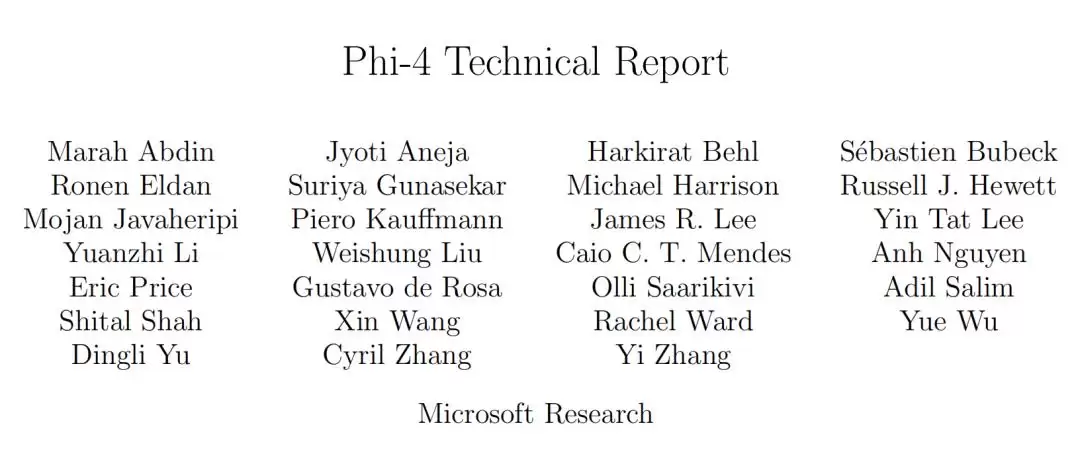 Phi-4 Technical Report

Marah Abdin
Ronen Eldan
Mojan Javaheripi
Yuanzhi Li
Eric Price
Shital Shah
Dingli Yu

Jyoti Aneja
Suriya Gunasekar
Piero Kauffmann
Weishung Liu
Gustavo de Rosa
Xin Wang
Cyril Zhang

Harkirat Behl
Michael Harrison
James R. Lee
Caio C. T. Mendes
Olli Saarikivi
Rachel Ward
Yi Zhang

Sébastien Bubeck
Russell J. Hewett
Yin Tat Lee
Anh Nguyen
Adil Salim
Yue Wu

Microsoft Research